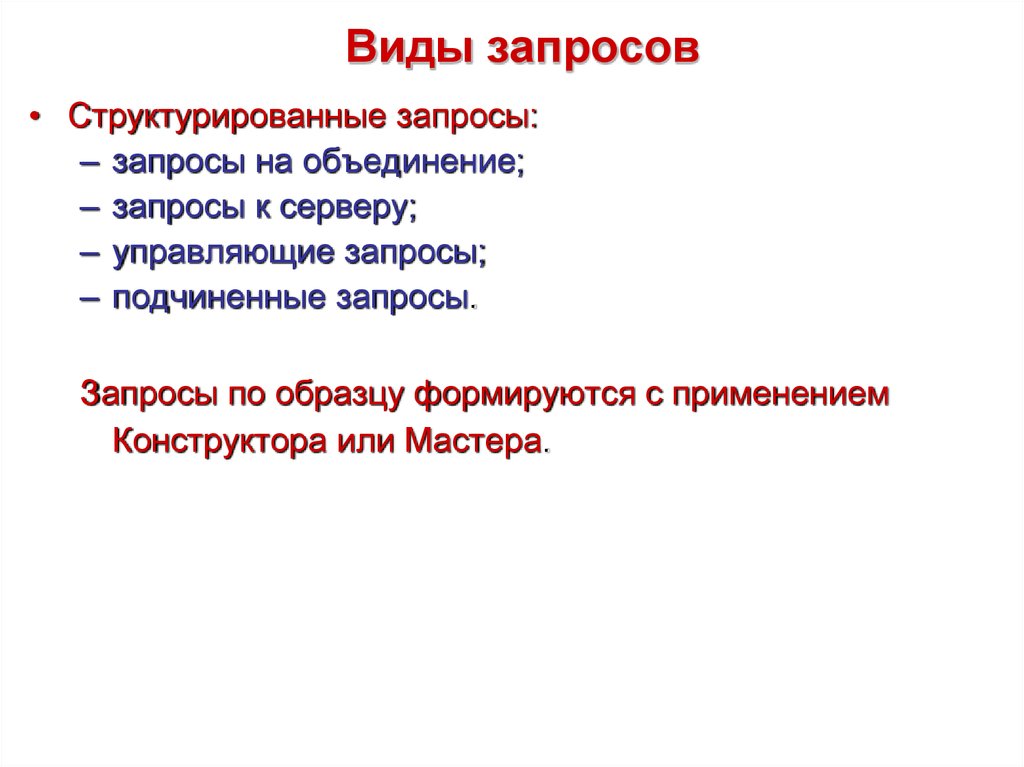 Виды запросов

• Структурированные запросы:
– запросы на объединение;
– запросы к серверу;
– управляющие запросы;
– подчиненные запросы.

Запросы по образцу формируются с применением Конструктора или Мастера.